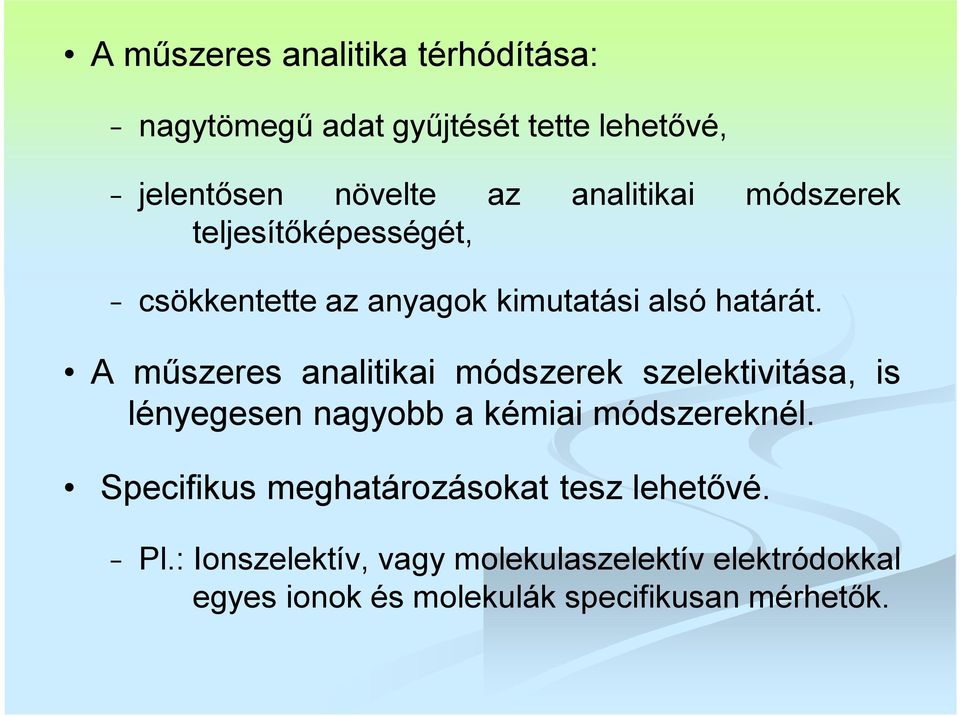 • A műszeres analitika térhódítása:

– nagytömegű adat gyűjtését tette lehetővé,

– jelentősen növelte az analitikai módszerek teljesítőképességét,

– csökkentette az anyagok kimutatási alsó határát.

• A műszeres analitikai módszerek szelektivitása, is lényegesen nagyobb a kémiai módszereknél.

• Specifikus meghatározásokat tesz lehetővé.

– Pl.: Ionszelektív, vagy molekulaszelektív elektródokkal egyes ionok és molekulák specifikusan mérhetők.